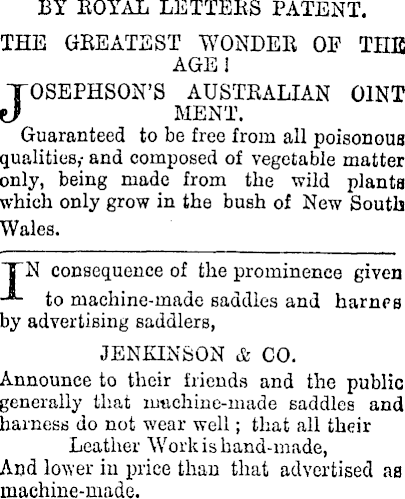 BY ROYAL LETTERS PATENT.

THE GREATEST WONDER OF THE AGE!

JOSEPHSON'S AUSTRALIAN OINTMENT.

Guaranteed to be free from all poisonous qualities, and composed of vegetable matter only, being made from the wild plants which only grow in the bush of New South Wales.

IN consequence of the prominence given to machine-made saddles and harnes by advertising saddlers,

JENKINSON & CO.

Announce to their friends and the public generally that machine-made saddles and harness do not wear well; that all their

Leather Work is hand-made,

And lower in price than that advertised as machine-made.